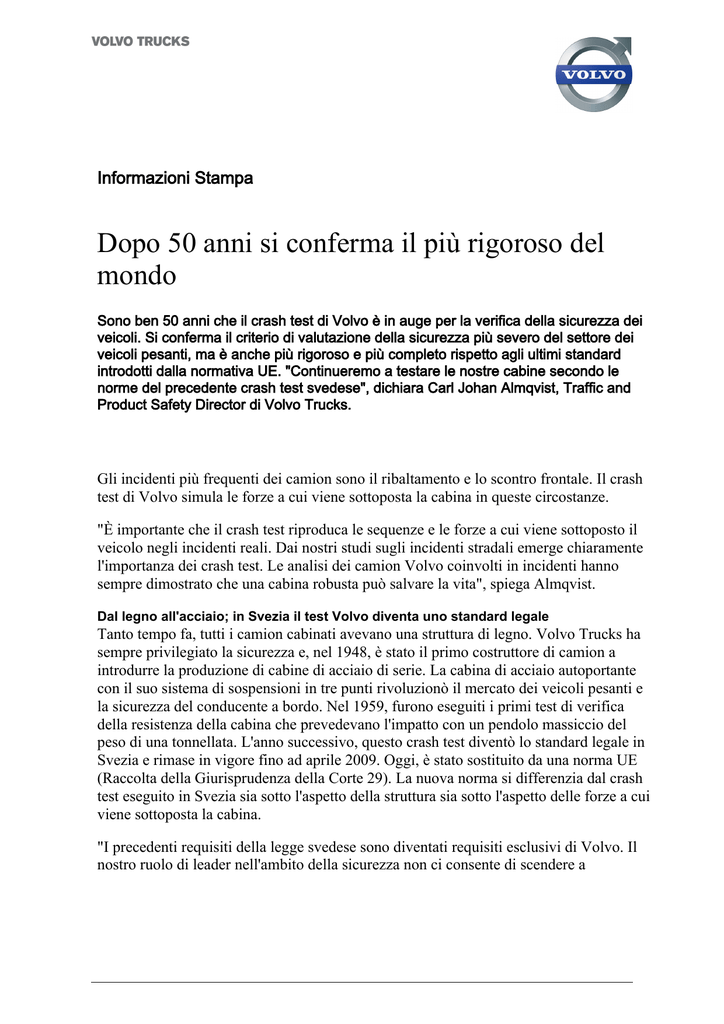 VOLVO TRUCKS

VOLVO

Informazioni Stampa

Dopo 50 anni si conferma il più rigoroso del mondo

Sono ben 50 anni che il crash test di Volvo è in auge per la verifica della sicurezza dei veicoli. Si conferma il criterio di valutazione della sicurezza più severo del settore dei veicoli pesanti, ma è anche più rigoroso e più completo rispetto agli ultimi standard introdotti dalla normativa UE. "Continueremo a testare le nostre cabine secondo le norme del precedente crash test svedese", dichiara Carl Johan Almqvist, Traffic and Product Safety Director di Volvo Trucks.

Gli incidenti più frequenti dei camion sono il ribaltamento e lo scontro frontale. Il crash test di Volvo simula le forze a cui viene sottoposta la cabina in queste circostanze.

"È importante che il crash test riproduca le sequenze e le forze a cui viene sottoposto il veicolo negli incidenti reali. Dai nostri studi sugli incidenti stradali emerge chiaramente l'importanza dei crash test. Le analisi dei camion Volvo coinvolti in incidenti hanno sempre dimostrato che una cabina robusta può salvare la vita", spiega Almqvist.

Dal legno all'acciaio; in Svezia il test Volvo diventa uno standard legale
Tanto tempo fa, tutti i camion cabinati avevano una struttura di legno. Volvo Trucks ha sempre privilegiato la sicurezza e, nel 1948, è stato il primo costruttore di camion a introdurre la produzione di cabine di acciaio di serie. La cabina di acciaio autoportante con il suo sistema di sospensioni in tre punti rivoluzionò il mercato dei veicoli pesanti e la sicurezza del conducente a bordo. Nel 1959, furono eseguiti i primi test di verifica della resistenza della cabina che prevedevano l'impatto con un pendolo massiccio del peso di una tonnellata. L'anno successivo, questo crash test diventò lo standard legale in Svezia e rimase in vigore fino ad aprile 2009. Oggi, è stato sostituito da una norma UE (Raccolta della Giurisprudenza della Corte 29). La nuova norma si differenzia dal crash test eseguito in Svezia sia sotto l'aspetto della struttura sia sotto l'aspetto delle forze a cui viene sottoposta la cabina.

"I precedenti requisiti della legge svedese sono diventati requisiti esclusivi di Volvo. Il nostro ruolo di leader nell'ambito della sicurezza non ci consente di scendere a